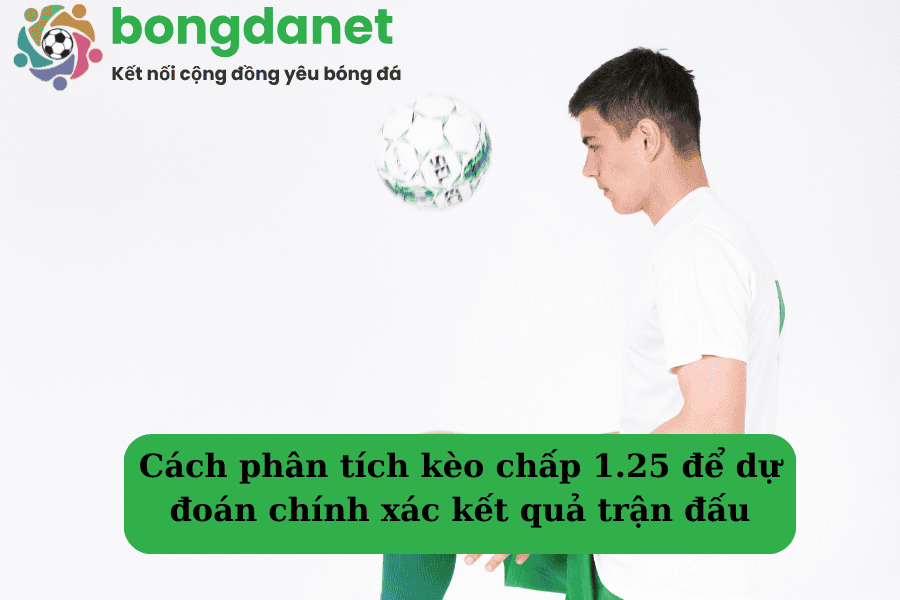 bongdanet
Kết nối cộng đồng yêu bóng đá

Cách phân tích kèo chấp 1.25 để dự đoán chính xác kết quả trận đấu